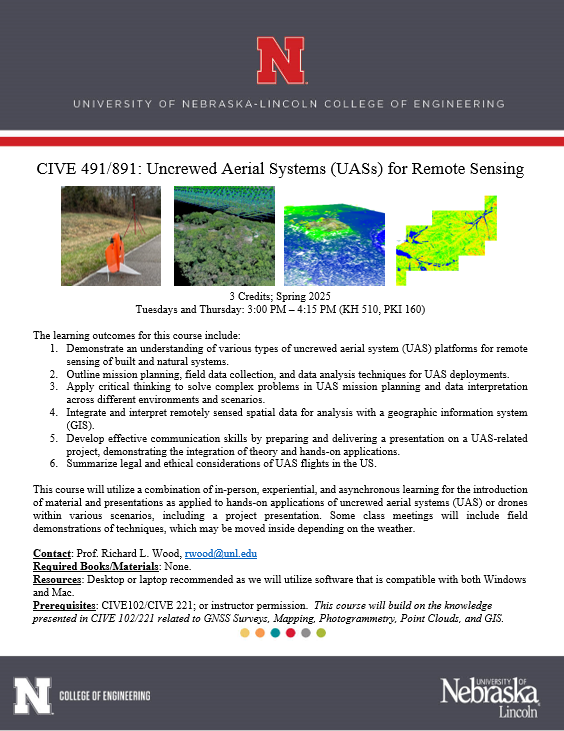 N

UNIVERSITY OF NEBRASKA-LINCOLN COLLEGE OF ENGINEERING

CIVE 491/891: Uncrewed Aerial Systems (UASs) for Remote Sensing

3 Credits; Spring 2025
Tuesdays and Thursday: 3:00 PM – 4:15 PM (KH 510, PKI 160)

The learning outcomes for this course include:
1. Demonstrate an understanding of various types of uncrewed aerial system (UAS) platforms for remote sensing of built and natural systems.
2. Outline mission planning, field data collection, and data analysis techniques for UAS deployments.
3. Apply critical thinking to solve complex problems in UAS mission planning and data interpretation across different environments and scenarios.
4. Integrate and interpret remotely sensed spatial data for analysis with a geographic information system (GIS).
5. Develop effective communication skills by preparing and delivering a presentation on a UAS-related project, demonstrating the integration of theory and hands-on applications.
6. Summarize legal and ethical considerations of UAS flights in the US.

This course will utilize a combination of in-person, experiential, and asynchronous learning for the introduction of material and presentations as applied to hands-on applications of uncrewed aerial systems (UAS) or drones within various scenarios, including a project presentation. Some class meetings will include field demonstrations of techniques, which may be moved inside depending on the weather.

Contact: Prof. Richard L. Wood, rwood@unl.edu
Required Books/Materials: None.
Resources: Desktop or laptop recommended as we will utilize software that is compatible with both Windows and Mac.
Prerequisites: CIVE102/CIVE 221; or instructor permission. This course will build on the knowledge presented in CIVE 102/221 related to GNSS Surveys, Mapping, Photogrammetry, Point Clouds, and GIS.

N COLLEGE OF ENGINEERING

UNIVERSITY OF Nebraska Lincoln